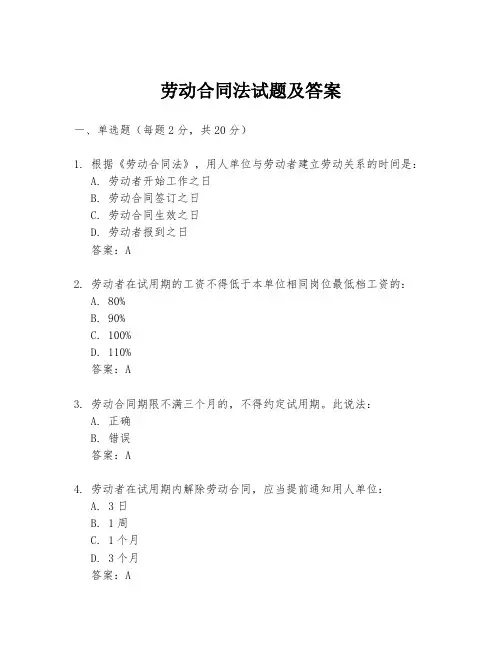 劳动合同法试题及答案

一、单选题（每题 2 分，共 20 分）

1. 根据《劳动合同法》，用人单位与劳动者建立劳动关系的时间是：
A. 劳动者开始工作之日
B. 劳动合同签订之日
C. 劳动合同生效之日
D. 劳动者报到之日
答案：A

2. 劳动者在试用期的工资不得低于本单位相同岗位最低档工资的：
A. 80%
B. 90%
C. 100%
D. 110%
答案：A

3. 劳动合同期限不满三个月的，不得约定试用期。此说法：
A. 正确
B. 错误
答案：A

4. 劳动者在试用期内解除劳动合同，应当提前通知用人单位：
A. 3 日
B. 1 周
C. 1 个月
D. 3 个月
答案：A